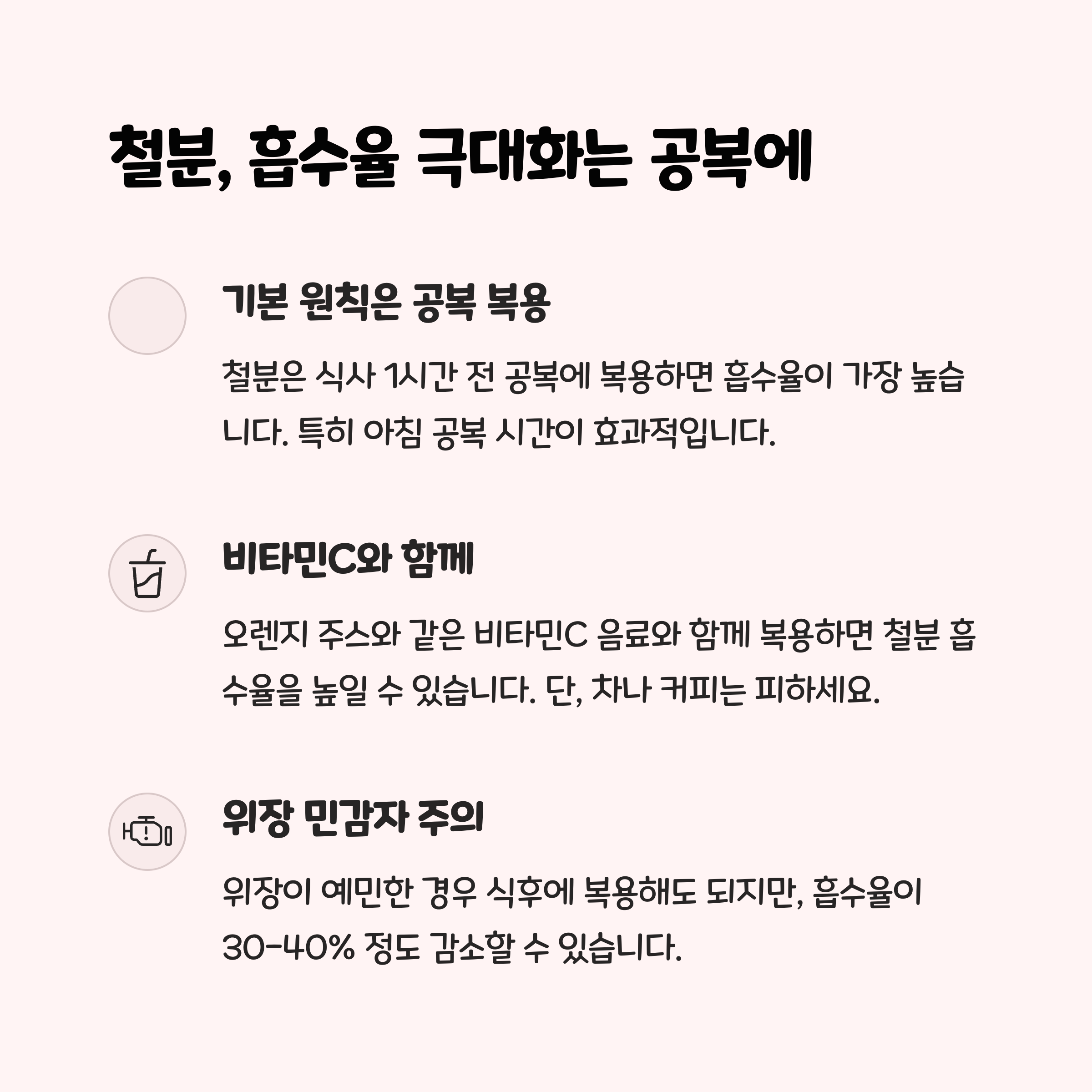 철분, 흡수율 극대화는 공복에

기본 원칙은 공복 복용

철분은 식사 1시간 전 공복에 복용하면 흡수율이 가장 높습니다. 특히 아침 공복 시간이 효과적입니다.

비타민C와 함께

오렌지 주스와 같은 비타민C 음료와 함께 복용하면 철분 흡수율을 높일 수 있습니다. 단, 차나 커피는 피하세요.

위장 민감자 주의

위장이 예민한 경우 식후에 복용해도 되지만, 흡수율이 30-40% 정도 감소할 수 있습니다.